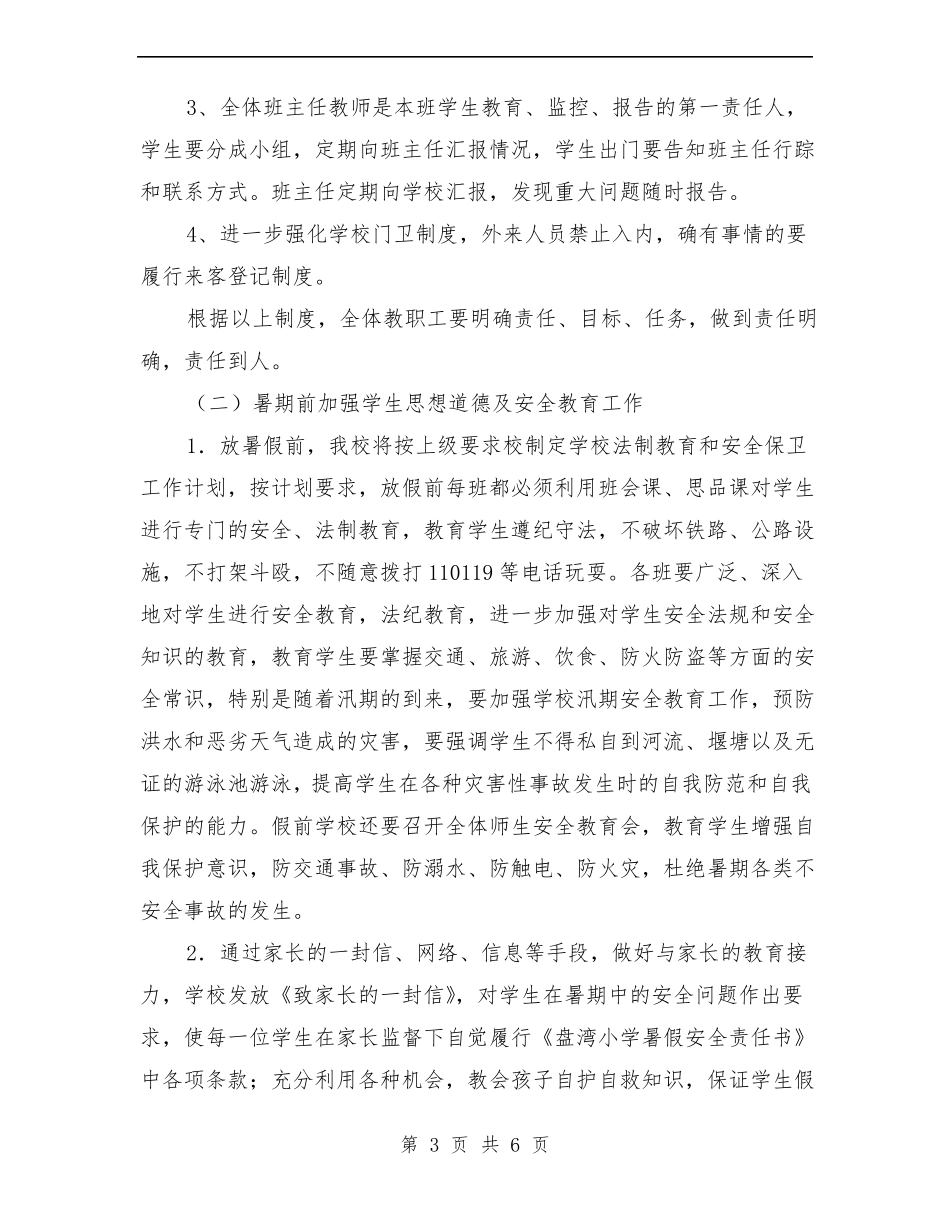 3、全体班主任教师是本班学生教育、监控、报告的第一责任人，学生要分成小组，定期向班主任汇报情况，学生出门要告知班主任行踪和联系方式。班主任定期向学校汇报，发现重大问题随时报告。

4、进一步强化学校门卫制度，外来人员禁止入内，确有事情的要履行来客登记制度。

根据以上制度，全体教职工要明确责任、目标、任务，做到责任明确，责任到人。

（二）暑期前加强学生思想道德及安全教育工作

1．放暑假前，我校将按上级要求校制定学校法制教育和安全保卫工作计划，按计划要求，放假前每班都必须利用班会课、思品课对学生进行专门的安全、法制教育，教育学生遵纪守法，不破坏铁路、公路设施，不打架斗殴，不随意拨打110119等电话玩耍。各班要广泛、深入地对学生进行安全教育，法纪教育，进一步加强对学生安全法规和安全知识的教育，教育学生要掌握交通、旅游、饮食、防火防盗等方面的安全常识，特别是随着汛期的到来，要加强学校汛期安全教育工作，预防洪水和恶劣天气造成的灾害，要强调学生不得私自到河流、堰塘以及无证的游泳池游泳，提高学生在各种灾害性事故发生时的自我防范和自我保护的能力。假前学校还要召开全体师生安全教育会，教育学生增强自我保护意识，防交通事故、防溺水、防触电、防火灾，杜绝暑期各类不安全事故的发生。

2．通过家长的一封信、网络、信息等手段，做好与家长的教育接力，学校发放《致家长的一封信》，对学生在暑期中的安全问题作出要求，使每一位学生在家长监督下自觉履行《盘湾小学暑假安全责任书》中各项条款；充分利用各种机会，教会孩子自护自救知识，保证学生假

第 3 页 共 6 页